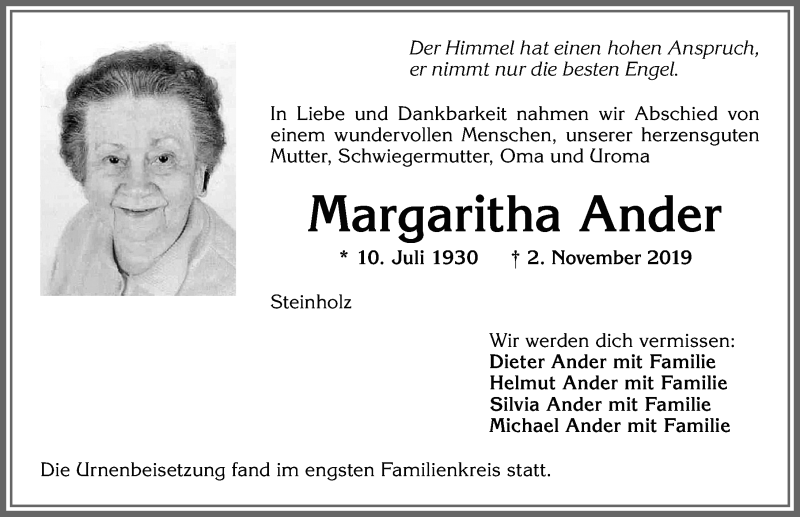 Der Himmel hat einen hohen Anspruch,
er nimmt nur die besten Engel.

In Liebe und Dankbarkeit nahmen wir Abschied von einem wundervollen Menschen, unserer herzensguten Mutter, Schwiegermutter, Oma und Uroma

Margaritha Ander

* 10. Juli 1930 † 2. November 2019

Steinholz

Wir werden dich vermissen:
Dieter Ander mit Familie
Helmut Ander mit Familie
Silvia Ander mit Familie
Michael Ander mit Familie

Die Urnenbeisetzung fand im engsten Familienkreis statt.